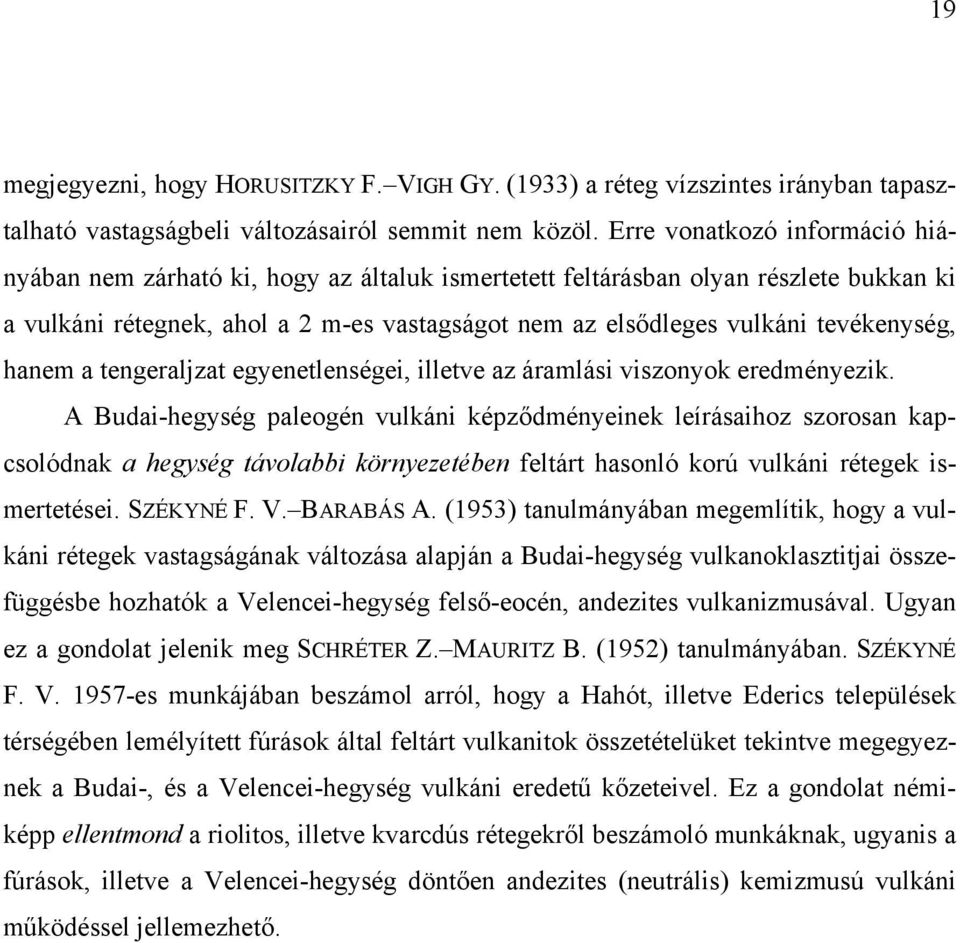 19

megjegyezni, hogy HORUSITZKY F.–VIGH GY. (1933) a réteg vízszintes irányban tapasztalható vastagságbeli változásairól semmit nem közöl. Erre vonatkozó információ hiányában nem zárható ki, hogy az általuk ismertetett feltárásban olyan részlete bukkan ki a vulkáni rétegnek, ahol a 2 m-es vastagságot nem az elsődleges vulkáni tevékenység, hanem a tengeraljzat egyenetlenségei, illetve az áramlási viszonyok eredményezik.

A Budai-hegység paleogén vulkáni képződményeinek leírásaihoz szorosan kapcsolódnak a hegység távolabbi környezetében feltárt hasonló korú vulkáni rétegek ismertetései. SZÉKYNÉ F. V.–BARABÁS A. (1953) tanulmányában megemlítik, hogy a vulkáni rétegek vastagságának változása alapján a Budai-hegység vulkanoklasztitjai összefüggésbe hozhatók a Velencei-hegység felső-eocén, andezites vulkanizmusával. Ugyan ez a gondolat jelenik meg SCHRÉTER Z.–MAURITZ B. (1952) tanulmányában. SZÉKYNÉ F. V. 1957-es munkájában beszámol arról, hogy a Hahót, illetve Ederics települések térségében lemélyített fúrások által feltárt vulkanitok összetételüket tekintve megegyeznek a Budai-, és a Velencei-hegység vulkáni eredetű kőzeteivel. Ez a gondolat némiképp ellentmond a riolitos, illetve kvarcdús rétegekről beszámoló munkáknak, ugyanis a fúrások, illetve a Velencei-hegység döntően andezites (neutrális) kemizmusú vulkáni működéssel jellemezhető.